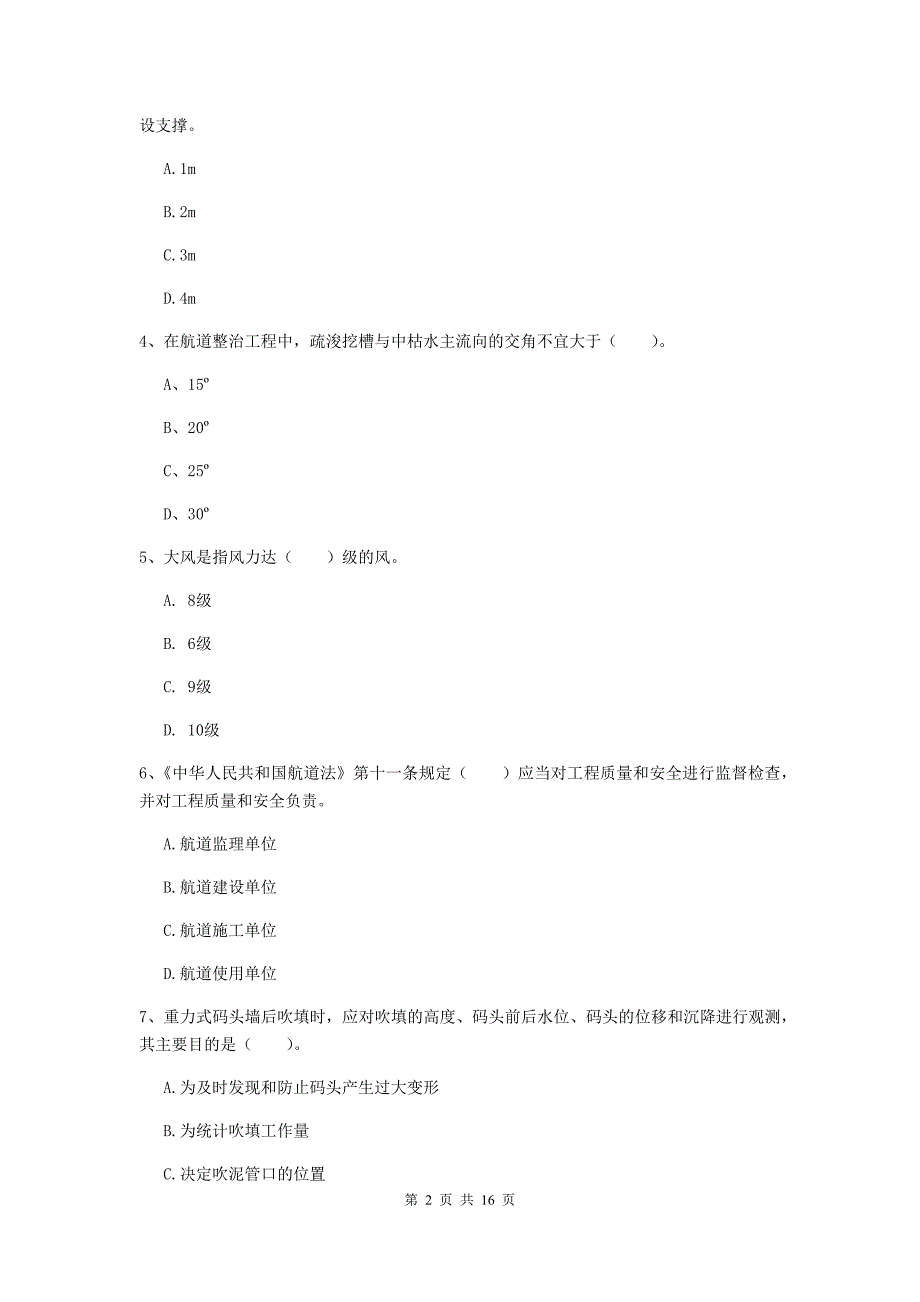 设支撑。

A. 1m

B. 2m

C. 3m

D. 4m

4、在航道整治工程中，疏浚挖槽与中枯水主流向的交角不宜大于（　　）。

A、15º

B、20º

C、25º

D、30º

5、大风是指风力达（　　）级的风。

A. 8级

B. 6级

C. 9级

D. 10级

6、《中华人民共和国航道法》第十一条规定（　　）应当对工程质量和安全进行监督检查，并对工程质量和安全负责。

A. 航道监理单位

B. 航道建设单位

C. 航道施工单位

D. 航道使用单位

7、重力式码头墙后吹填时，应对吹填的高度、码头前后水位、码头的位移和沉降进行观测，其主要目的是（　　）。

A. 为及时发现和防止码头产生过大变形

B. 为统计吹填工作量

C. 决定吹泥管口的位置

第 2 页 共 16 页